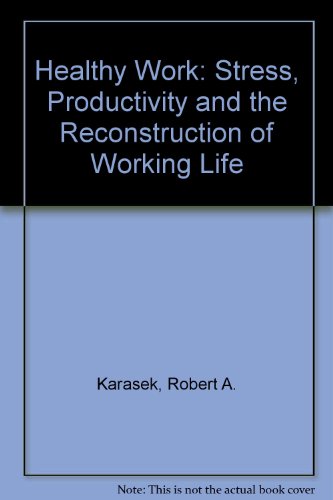 Healthy Work: Stress, Productivity and the Reconstruction of Working Life

Karasek, Robert A.

Note: This is not the actual book cover